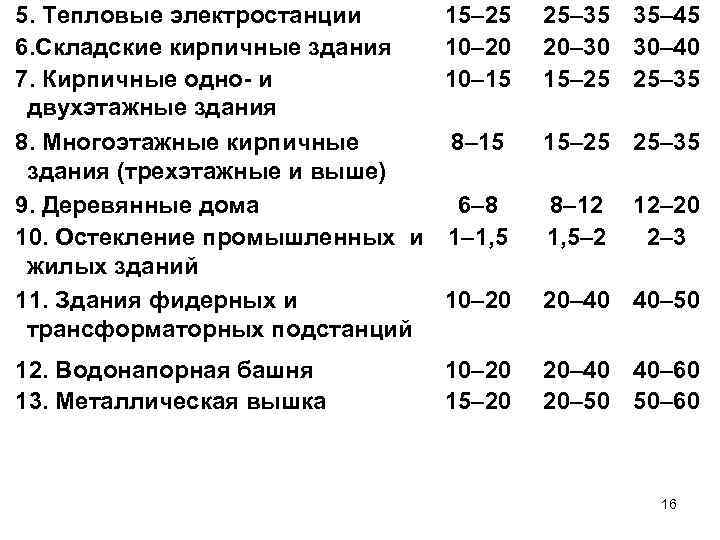 | | | | |
|---|---|---|---|
| 5. Тепловые электростанции | 15–25 | 25–35 | 35–45 |
| 6.Складские кирпичные здания | 10–20 | 20–30 | 30–40 |
| 7. Кирпичные одно- и двухэтажные здания | 10–15 | 15–25 | 25–35 |
| 8. Многоэтажные кирпичные здания (трехэтажные и выше) | 8–15 | 15–25 | 25–35 |
| 9. Деревянные дома | 6–8 | 8–12 | 12–20 |
| 10. Остекление промышленных и жилых зданий | 1–1,5 | 1,5–2 | 2–3 |
| 11. Здания фидерных и трансформаторных подстанций | 10–20 | 20–40 | 40–50 |
| 12. Водонапорная башня | 10–20 | 20–40 | 40–60 |
| 13. Металлическая вышка | 15–20 | 20–50 | 50–60 |

16